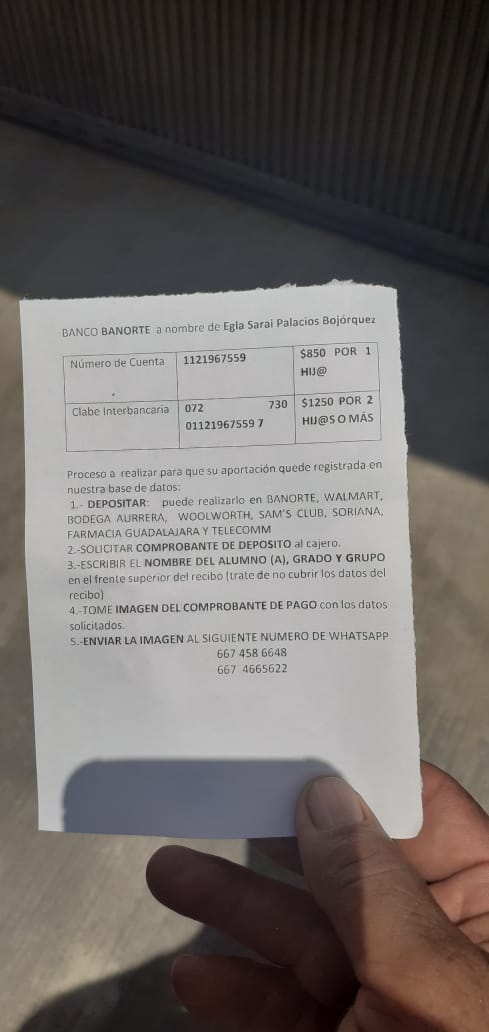 BANCO BANORTE a nombre de Egla Sarai Palacios Bojórquez

| Número de Cuenta | 1121967559 | $850 POR 1 HIJ@ |
|---|---|---|
| Clabe Interbancaria | 072 730 01121967559 7 | $1250 POR 2 HIJ@S O MÁS |

Proceso a realizar para que su aportación quede registrada en nuestra base de datos:

1.- DEPOSITAR: puede realizarlo en BANORTE, WALMART, BODEGA AURRERA, WOOLWORTH, SAM'S CLUB, SORIANA, FARMACIA GUADALAJARA Y TELECOMM

2.-SOLICITAR COMPROBANTE DE DEPOSITO al cajero.

3.-ESCRIBIR EL NOMBRE DEL ALUMNO (A), GRADO Y GRUPO en el frente superior del recibo (trate de no cubrir los datos del recibo)

4.-TOME IMAGEN DEL COMPROBANTE DE PAGO con los datos solicitados.

5.-ENVIAR LA IMAGEN AL SIGUIENTE NUMERO DE WHATSAPP
667 458 6648
667 4665622